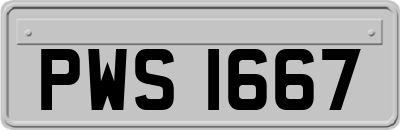 PWS 1667